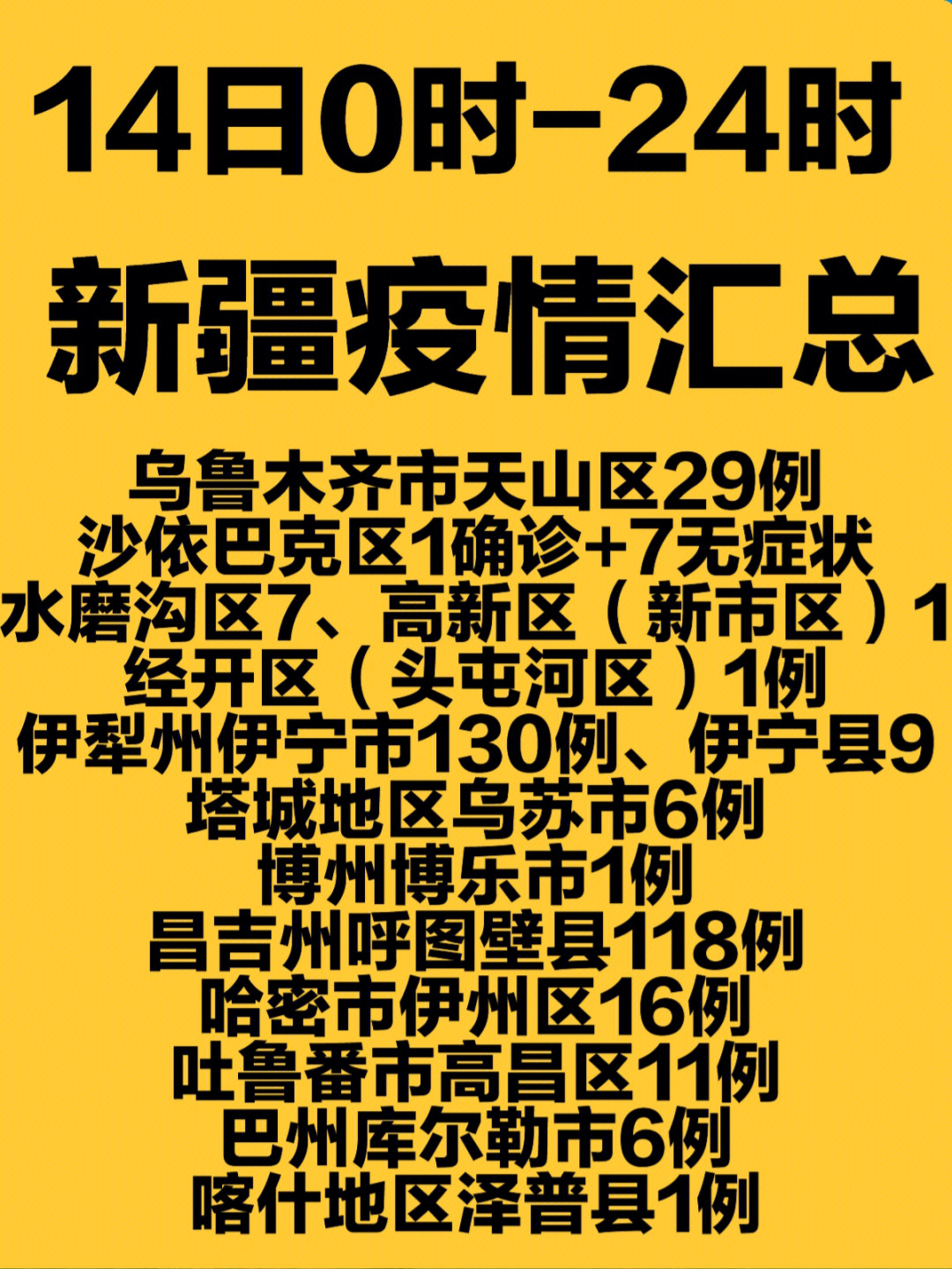 14日0时-24时

新疆疫情汇总

乌鲁木齐市天山区29例
沙依巴克区1确诊+7无症状
水磨沟区7、高新区（新市区）1
经开区（头屯河区）1例
伊犁州伊宁市130例、伊宁县9
塔城地区乌苏市6例
博州博乐市1例
昌吉州呼图壁县118例
哈密市伊州区16例
吐鲁番市高昌区11例
巴州库尔勒市6例
喀什地区泽普县1例